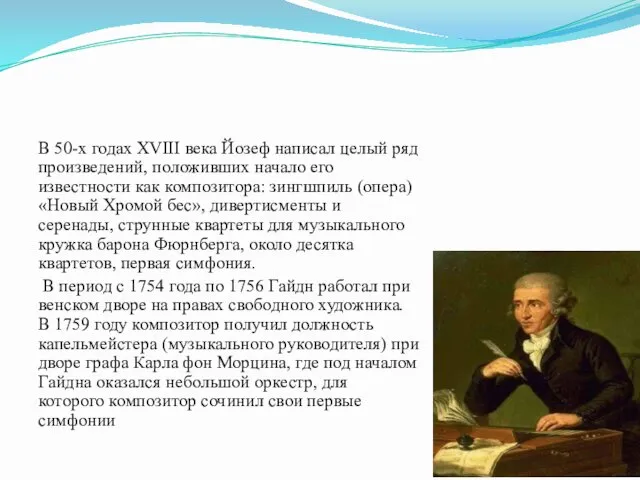 В 50-х годах XVIII века Йозеф написал целый ряд произведений, положивших начало его известности как композитора: зингшпиль (опера) «Новый Хромой бес», дивертисменты и серенады, струнные квартеты для музыкального кружка барона Фюрнберга, около десятка квартетов, первая симфония.

В период с 1754 года по 1756 Гайдн работал при венском дворе на правах свободного художника. В 1759 году композитор получил должность капельмейстера (музыкального руководителя) при дворе графа Карла фон Морцина, где под началом Гайдна оказался небольшой оркестр, для которого композитор сочинил свои первые симфонии